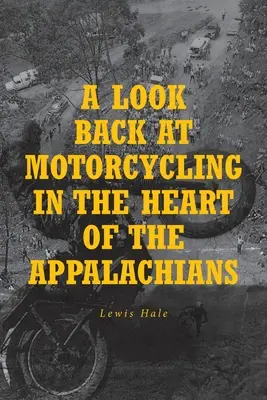 A LOOK BACK AT MOTORCYCLING IN THE HEART OF THE APPALACHIANS

Lewis Hale